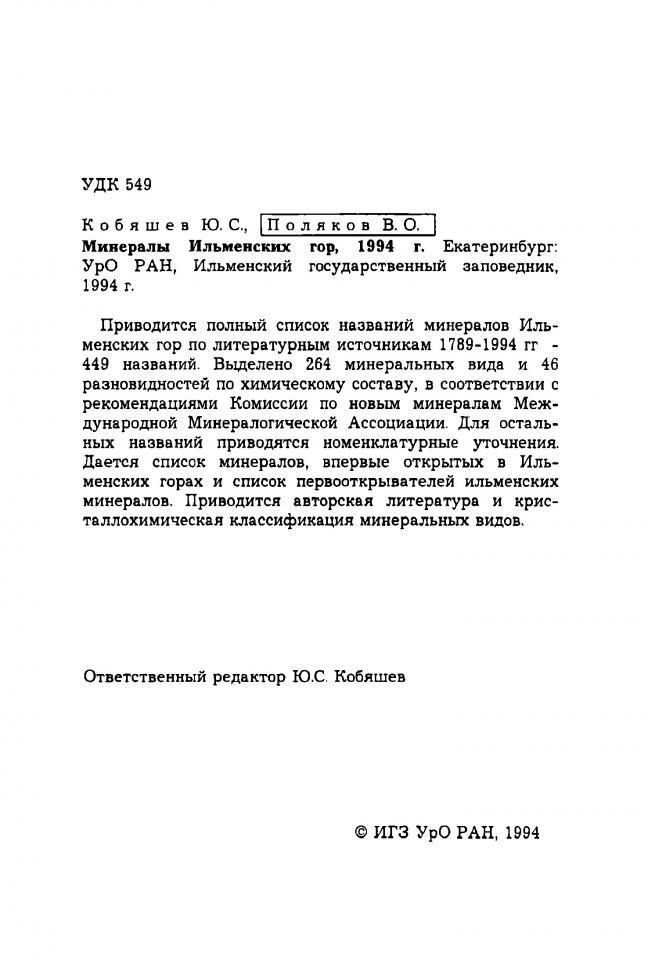 УДК 549

Кобяшев Ю.С., Поляков В.О.
Минералы Ильменских гор, 1994 г. Екатеринбург: УрО РАН, Ильменский государственный заповедник, 1994 г.

Приводится полный список названий минералов Ильменских гор по литературным источникам 1789-1994 гг - 449 названий. Выделено 264 минеральных вида и 46 разновидностей по химическому составу, в соответствии с рекомендациями Комиссии по новым минералам Международной Минералогической Ассоциации. Для остальных названий приводятся номенклатурные уточнения. Дается список минералов, впервые открытых в Ильменских горах и список первооткрывателей ильменских минералов. Приводится авторская литература и кристаллохимическая классификация минеральных видов.

Ответственный редактор Ю.С. Кобяшев

© ИГЗ УрО РАН, 1994